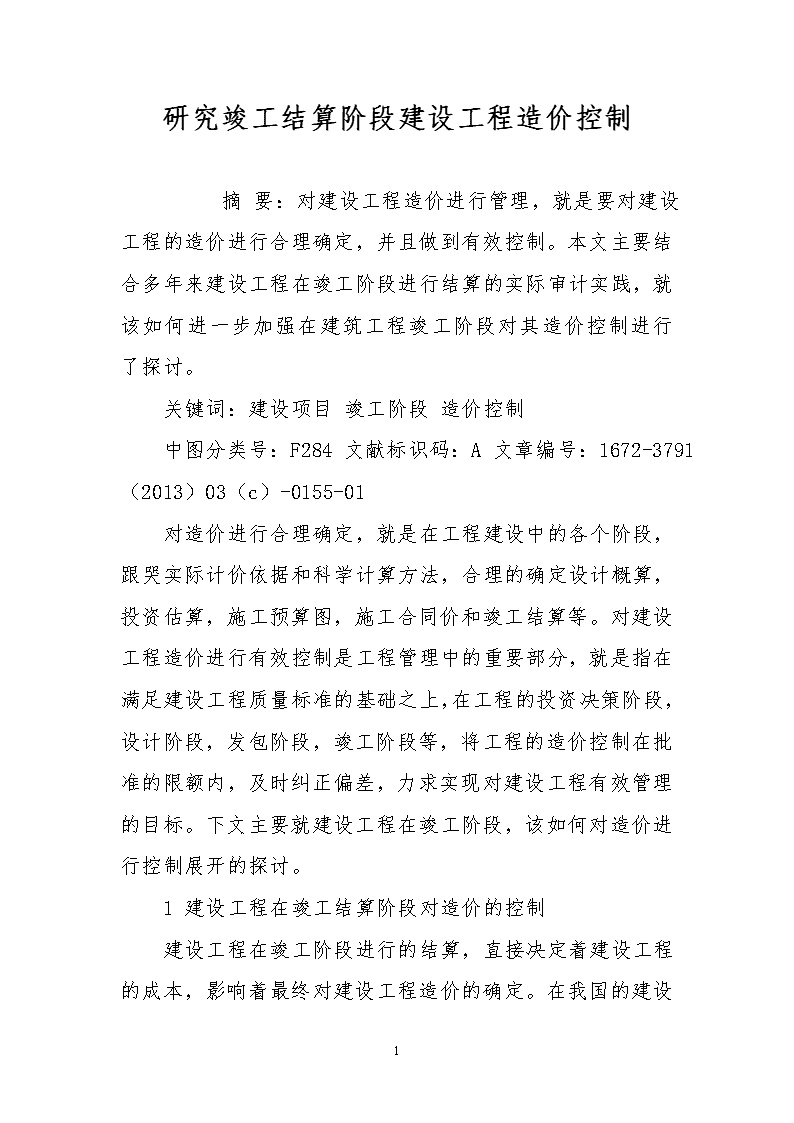 研究竣工结算阶段建设工程造价控制

摘 要：对建设工程造价进行管理，就是要对建设工程的造价进行合理确定，并且做到有效控制。本文主要结合多年来建设工程在竣工阶段进行结算的实际审计实践，就该如何进一步加强在建筑工程竣工阶段对其造价控制进行了探讨。

关键词：建设项目 竣工阶段 造价控制

中图分类号：F284 文献标识码：A 文章编号：1672-3791（2013）03（c）-0155-01

对造价进行合理确定，就是在工程建设中的各个阶段，跟哭实际计价依据和科学计算方法，合理的确定设计概算，投资估算，施工预算图，施工合同价和竣工结算等。对建设工程造价进行有效控制是工程管理中的重要部分，就是指在满足建设工程质量标准的基础之上,在工程的投资决策阶段，设计阶段，发包阶段，竣工阶段等，将工程的造价控制在批准的限额内，及时纠正偏差，力求实现对建设工程有效管理的目标。下文主要就建设工程在竣工阶段，该如何对造价进行控制展开的探讨。

1 建设工程在竣工结算阶段对造价的控制

建设工程在竣工阶段进行的结算，直接决定着建设工程的成本，影响着最终对建设工程造价的确定。在我国的建设

1